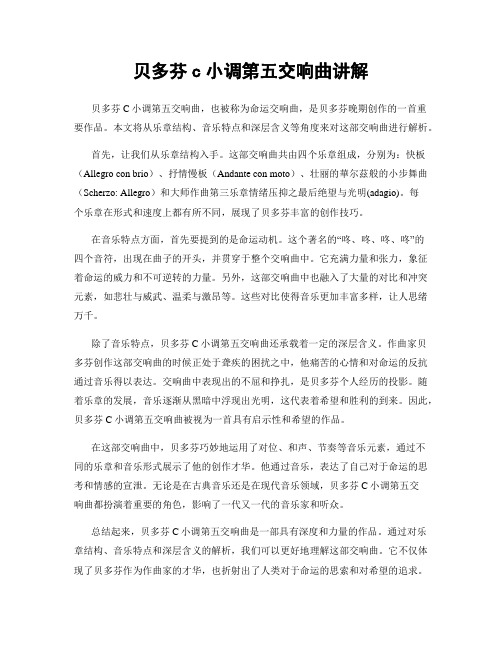 贝多芬 c 小调第五交响曲讲解

贝多芬 C 小调第五交响曲，也被称为命运交响曲，是贝多芬晚期创作的一首重要作品。本文将从乐章结构、音乐特点和深层含义等角度来对这部交响曲进行解析。

首先，让我们从乐章结构入手。这部交响曲共由四个乐章组成，分别为：快板（Allegro con brio）、抒情慢板（Andante con moto）、壮丽的華尔兹般的小步舞曲（Scherzo: Allegro）和大师作曲第三乐章情绪压抑之最后绝望与光明(adagio)。每个乐章在形式和速度上都有所不同，展现了贝多芬丰富的创作技巧。

在音乐特点方面，首先要提到的是命运动机。这个著名的“咚、咚、咚、咚”的四个音符，出现在曲子的开头，并贯穿于整个交响曲中。它充满力量和张力，象征着命运的威力和不可逆转的力量。另外，这部交响曲中也融入了大量的对比和冲突元素，如悲壮与威武、温柔与激昂等。这些对比使得音乐更加丰富多样，让人思绪万千。

除了音乐特点，贝多芬 C 小调第五交响曲还承载着一定的深层含义。作曲家贝多芬创作这部交响曲的时候正处于聋疾的困扰之中，他痛苦的心情和对命运的反抗通过音乐得以表达。交响曲中表现出的不屈和挣扎，是贝多芬个人经历的投影。随着乐章的发展，音乐逐渐从黑暗中浮现出光明，这代表着希望和胜利的到来。因此，贝多芬 C 小调第五交响曲被视为一首具有启示性和希望的作品。

在这部交响曲中，贝多芬巧妙地运用了对位、和声、节奏等音乐元素，通过不同的乐章和音乐形式展示了他的创作才华。他通过音乐，表达了自己对于命运的思考和情感的宣泄。无论是在古典音乐还是在现代音乐领域，贝多芬 C 小调第五交响曲都扮演着重要的角色，影响了一代又一代的音乐家和听众。

总结起来，贝多芬 C 小调第五交响曲是一部具有深度和力量的作品。通过对乐章结构、音乐特点和深层含义的解析，我们可以更好地理解这部交响曲。它不仅体现了贝多芬作为作曲家的才华，也折射出了人类对于命运的思索和对希望的追求。